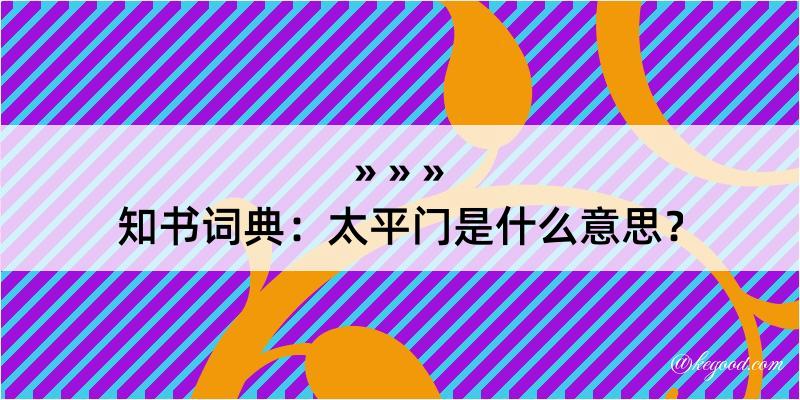 » » »
知书词典：太平门是什么意思？

@kegood.com